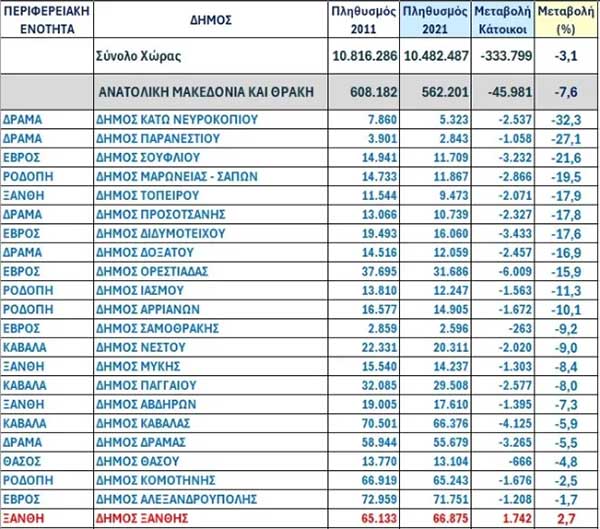 | ΠΕΡΙΦΕΡΕΙΑΚΗ ΕΝΟΤΗΤΑ | ΔΗΜΟΣ | Πληθυσμός 2011 | Πληθυσμός 2021 | Μεταβολή Κάτοικοι | Μεταβολή (%) |
|---|---|---|---|---|---|
| | Σύνολο Χώρας | 10.816.286 | 10.482.487 | -333.799 | -3,1 |
| | ΑΝΑΤΟΛΙΚΗ ΜΑΚΕΔΟΝΙΑ ΚΑΙ ΘΡΑΚΗ | 608.182 | 562.201 | -45.981 | -7,6 |
| ΔΡΑΜΑ | ΔΗΜΟΣ ΚΑΤΩ ΝΕΥΡΟΚΟΠΙΟΥ | 7.860 | 5.323 | -2.537 | -32,3 |
| ΔΡΑΜΑ | ΔΗΜΟΣ ΠΑΡΑΝΕΣΤΙΟΥ | 3.901 | 2.843 | -1.058 | -27,1 |
| ΕΒΡΟΣ | ΔΗΜΟΣ ΣΟΥΦΛΙΟΥ | 14.941 | 11.709 | -3.232 | -21,6 |
| ΡΟΔΟΠΗ | ΔΗΜΟΣ ΜΑΡΩΝΕΙΑΣ - ΣΑΠΩΝ | 14.733 | 11.867 | -2.866 | -19,5 |
| ΞΑΝΘΗ | ΔΗΜΟΣ ΤΟΠΕΙΡΟΥ | 11.544 | 9.473 | -2.071 | -17,9 |
| ΔΡΑΜΑ | ΔΗΜΟΣ ΠΡΟΣΟΤΣΑΝΗΣ | 13.066 | 10.739 | -2.327 | -17,8 |
| ΕΒΡΟΣ | ΔΗΜΟΣ ΔΙΔΥΜΟΤΕΙΧΟΥ | 19.493 | 16.060 | -3.433 | -17,6 |
| ΔΡΑΜΑ | ΔΗΜΟΣ ΔΟΞΑΤΟΥ | 14.516 | 12.059 | -2.457 | -16,9 |
| ΕΒΡΟΣ | ΔΗΜΟΣ ΟΡΕΣΤΙΑΔΑΣ | 37.695 | 31.686 | -6.009 | -15,9 |
| ΡΟΔΟΠΗ | ΔΗΜΟΣ ΙΑΣΜΟΥ | 13.810 | 12.247 | -1.563 | -11,3 |
| ΡΟΔΟΠΗ | ΔΗΜΟΣ ΑΡΡΙΑΝΩΝ | 16.577 | 14.905 | -1.672 | -10,1 |
| ΕΒΡΟΣ | ΔΗΜΟΣ ΣΑΜΟΘΡΑΚΗΣ | 2.859 | 2.596 | -263 | -9,2 |
| ΚΑΒΑΛΑ | ΔΗΜΟΣ ΝΕΣΤΟΥ | 22.331 | 20.311 | -2.020 | -9,0 |
| ΞΑΝΘΗ | ΔΗΜΟΣ ΜΥΚΗΣ | 15.540 | 14.237 | -1.303 | -8,4 |
| ΚΑΒΑΛΑ | ΔΗΜΟΣ ΠΑΓΓΑΙΟΥ | 32.085 | 29.508 | -2.577 | -8,0 |
| ΞΑΝΘΗ | ΔΗΜΟΣ ΑΒΔΗΡΩΝ | 19.005 | 17.610 | -1.395 | -7,3 |
| ΚΑΒΑΛΑ | ΔΗΜΟΣ ΚΑΒΑΛΑΣ | 70.501 | 66.376 | -4.125 | -5,9 |
| ΔΡΑΜΑ | ΔΗΜΟΣ ΔΡΑΜΑΣ | 58.944 | 55.679 | -3.265 | -5,5 |
| ΘΑΣΟΣ | ΔΗΜΟΣ ΘΑΣΟΥ | 13.770 | 13.104 | -666 | -4,8 |
| ΡΟΔΟΠΗ | ΔΗΜΟΣ ΚΟΜΟΤΗΝΗΣ | 66.919 | 65.243 | -1.676 | -2,5 |
| ΕΒΡΟΣ | ΔΗΜΟΣ ΑΛΕΞΑΝΔΡΟΥΠΟΛΗΣ | 72.959 | 71.751 | -1.208 | -1,7 |
| ΞΑΝΘΗ | ΔΗΜΟΣ ΞΑΝΘΗΣ | 65.133 | 66.875 | 1.742 | 2,7 |